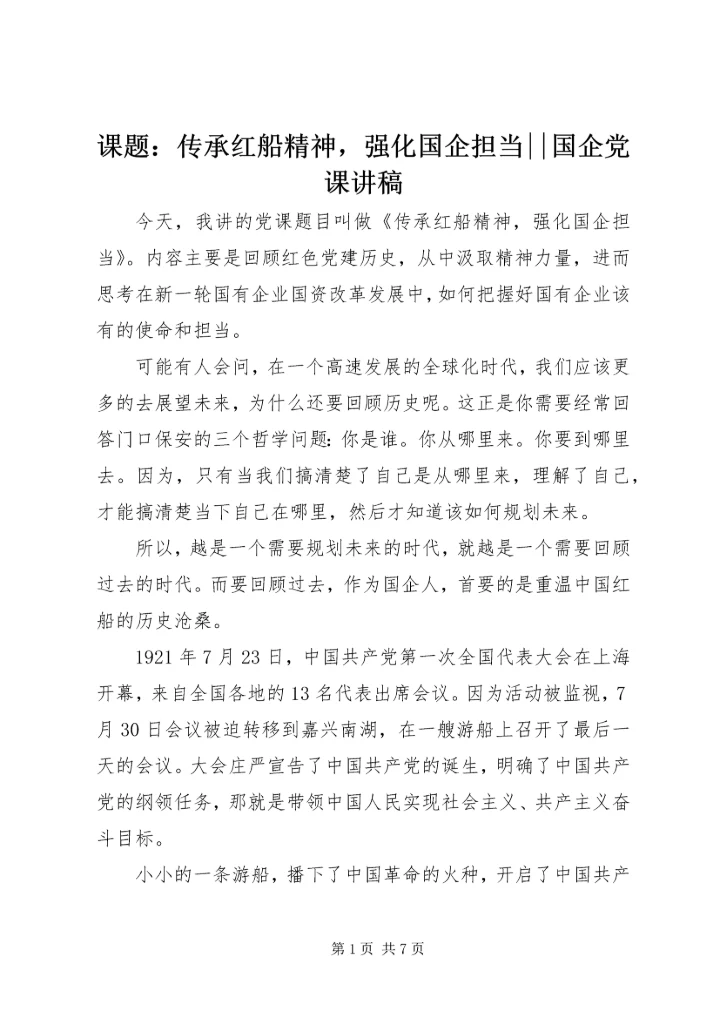 课题：传承红船精神，强化国企担当||国企党课讲稿

今天，我讲的党课题目叫做《传承红船精神，强化国企担当》。内容主要是回顾红色党建历史，从中汲取精神力量，进而思考在新一轮国有企业国资改革发展中，如何把握好国有企业该有的使命和担当。

可能有人会问，在一个高速发展的全球化时代，我们应该更多的去展望未来，为什么还要回顾历史呢。这正是你需要经常回答门口保安的三个哲学问题：你是谁。你从哪里来。你要到哪里去。因为，只有当我们搞清楚了自己是从哪里来，理解了自己，才能搞清楚当下自己在哪里，然后才知道该如何规划未来。

所以，越是一个需要规划未来的时代，就越是一个需要回顾过去的时代。而要回顾过去，作为国企人，首要的是重温中国红船的历史沧桑。

1921 年 7 月 23 日，中国共产党第一次全国代表大会在上海开幕，来自全国各地的 13 名代表出席会议。因为活动被监视，7 月 30 日会议被迫转移到嘉兴南湖，在一艘游船上召开了最后一天的会议。大会庄严宣告了中国共产党的诞生，明确了中国共产党的纲领任务，那就是带领中国人民实现社会主义、共产主义奋斗目标。

小小的一条游船，播下了中国革命的火种，开启了中国共产

第 1 页 共 7 页